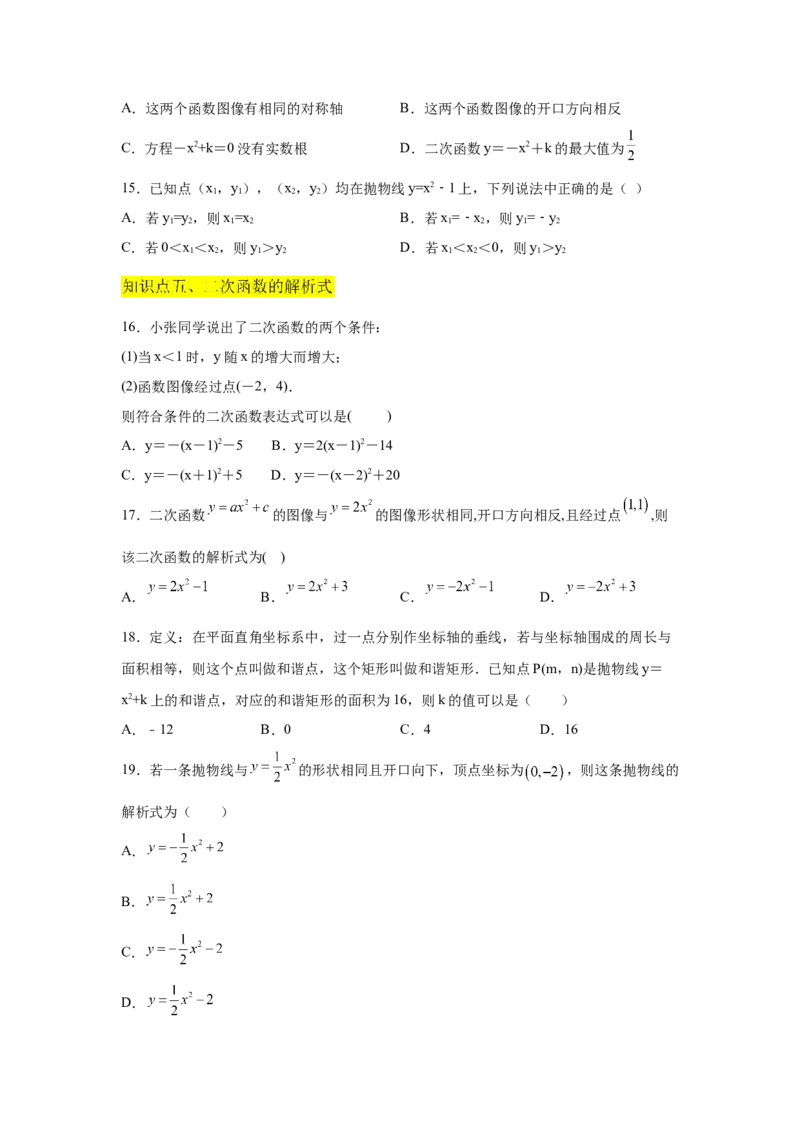 A．这两个函数图像有相同的对称轴

B．这两个函数图像的开口方向相反

C．方程$-x^2+k=0$没有实数根

D．二次函数$y=-x^2+k$的最大值为$\frac{1}{2}$

15．已知点（$x_1$，$y_1$），（$x_2$，$y_2$）均在抛物线$y=x^2-1$上，下列说法中正确的是（ ）

A．若$y_1=y_2$，则$x_1=x_2$

B．若$x_1=-x_2$，则$y_1=-y_2$

C．若$0<x_1<x_2$，则$y_1>y_2$

D．若$x_1<x_2<0$，则$y_1>y_2$

知识点五、二次函数的解析式

16．小张同学说出了二次函数的两个条件：
(1)当$x<1$时，y随x的增大而增大；
(2)函数图像经过点$(-2，4)$.
则符合条件的二次函数表达式可以是(　　)

A．$y=-(x-1)^2-5$　B．$y=2(x-1)^2-14$

C．$y=-(x+1)^2+5$　D．$y=-(x-2)^2+20$

17．二次函数$y=ax^2+c$的图像与$y=2x^2$的图像形状相同,开口方向相反,且经过点$(1,1)$,则该二次函数的解析式为(　)

A．$y=2x^2-1$　B．$y=2x^2+3$　C．$y=-2x^2-1$　D．$y=-2x^2+3$

18．定义：在平面直角坐标系中，过一点分别作坐标轴的垂线，若与坐标轴围成的周长与面积相等，则这个点叫做和谐点，这个矩形叫做和谐矩形．已知点P(m，n)是抛物线$y=x^2+k$上的和谐点，对应的和谐矩形的面积为16，则k的值可以是（　　）

A．﹣12　B．0　C．4　D．16

19．若一条抛物线与$y=\frac{1}{2}x^2$的形状相同且开口向下，顶点坐标为$(0,-2)$，则这条抛物线的解析式为（　　）

A．$y=-\frac{1}{2}x^2+2$

B．$y=\frac{1}{2}x^2+2$

C．$y=-\frac{1}{2}x^2-2$

D．$y=\frac{1}{2}x^2-2$